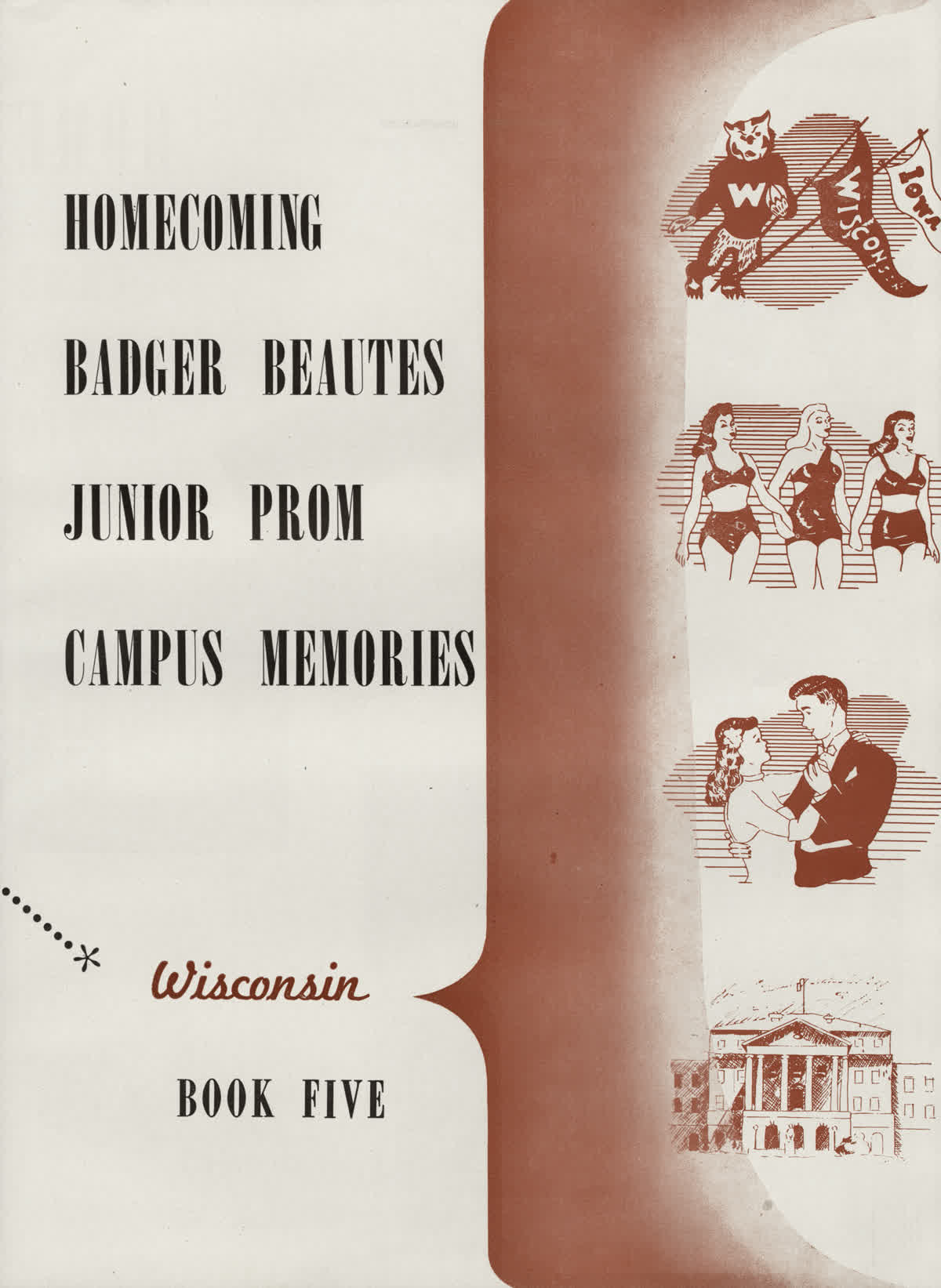 HOMECOMING

BADGER BEAUTES

JUNIOR PROM

CAMPUS MEMORIES

Wisconsin

BOOK FIVE

W

WISCONSIN

IOWA